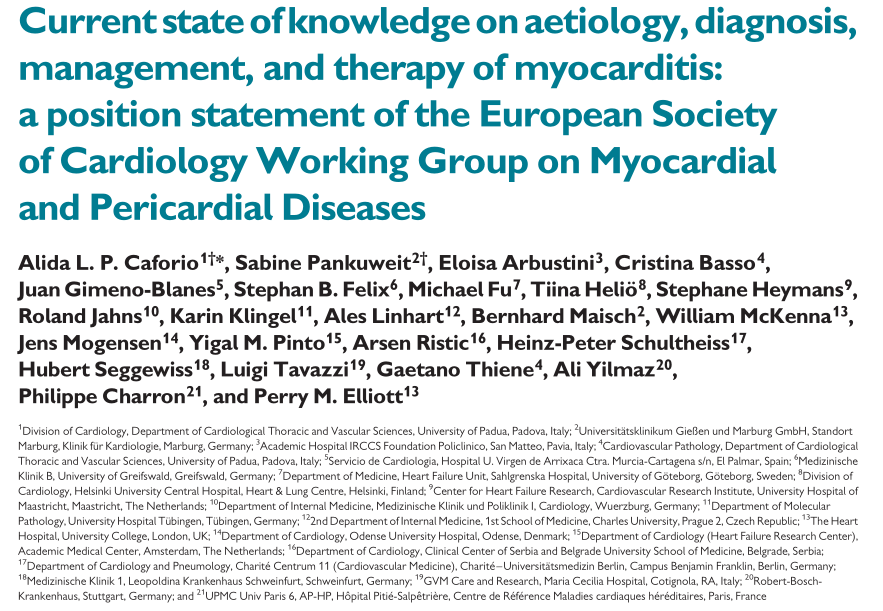 Current state of knowledge on aetiology, diagnosis, management, and therapy of myocarditis: a position statement of the European Society of Cardiology Working Group on Myocardial and Pericardial Diseases

Alida L. P. Caforio$^{1†*}$, Sabine Pankuweit$^{2†}$, Eloisa Arbustini$^{3}$, Cristina Basso$^{4}$, Juan Gimeno-Blanes$^{5}$, Stephan B. Felix$^{6}$, Michael Fu$^{7}$, Tiina Heliö$^{8}$, Stephane Heymans$^{9}$, Roland Jahns$^{10}$, Karin Klingel$^{11}$, Ales Linhart$^{12}$, Bernhard Maisch$^{2}$, William McKenna$^{13}$, Jens Mogensen$^{14}$, Yigal M. Pinto$^{15}$, Arsen Ristic$^{16}$, Heinz-Peter Schultheiss$^{17}$, Hubert Seggewiss$^{18}$, Luigi Tavazzi$^{19}$, Gaetano Thiene$^{4}$, Ali Yilmaz$^{20}$, Philippe Charron$^{21}$, and Perry M. Elliott$^{13}$

$^{1}$Division of Cardiology, Department of Cardiological Thoracic and Vascular Sciences, University of Padua, Padova, Italy; $^{2}$Universitätsklinikum Gießen und Marburg GmbH, Standort Marburg, Klinik für Kardiologie, Marburg, Germany; $^{3}$Academic Hospital IRCCS Foundation Policlinico, San Matteo, Pavia, Italy; $^{4}$Cardiovascular Pathology, Department of Cardiological Thoracic and Vascular Sciences, University of Padua, Padova, Italy; $^{5}$Servicio de Cardiologia, Hospital U. Virgen de Arrixaca Ctra. Murcia-Cartagena s/n, El Palmar, Spain; $^{6}$Medizinische Klinik B, University of Greifswald, Greifswald, Germany; $^{7}$Department of Medicine, Heart Failure Unit, Sahlgrenska Hospital, University of Göteborg, Göteborg, Sweden; $^{8}$Division of Cardiology, Helsinki University Central Hospital, Heart & Lung Centre, Helsinki, Finland; $^{9}$Center for Heart Failure Research, Cardiovascular Research Institute, University Hospital of Maastricht, Maastricht, The Netherlands; $^{10}$Department of Internal Medicine, Medizinische Klinik und Poliklinik I, Cardiology, Wuerzburg, Germany; $^{11}$Department of Molecular Pathology, University Hospital Tübingen, Tübingen, Germany; $^{12}$2nd Department of Internal Medicine, 1st School of Medicine, Charles University, Prague 2, Czech Republic; $^{13}$The Heart Hospital, University College, London, UK; $^{14}$Department of Cardiology, Odense University Hospital, Odense, Denmark; $^{15}$Department of Cardiology (Heart Failure Research Center), Academic Medical Center, Amsterdam, The Netherlands; $^{16}$Department of Cardiology, Clinical Center of Serbia and Belgrade University School of Medicine, Belgrade, Serbia; $^{17}$Department of Cardiology and Pneumology, Charité Centrum 11 (Cardiovascular Medicine), Charité–Universitätsmedizin Berlin, Campus Benjamin Franklin, Berlin, Germany; $^{18}$Medizinische Klinik 1, Leopoldina Krankenhaus Schweinfurt, Schweinfurt, Germany; $^{19}$GVM Care and Research, Maria Cecilia Hospital, Cotignola, RA, Italy; $^{20}$Robert-Bosch-Krankenhaus, Stuttgart, Germany; and $^{21}$UPMC Univ Paris 6, AP-HP, Hôpital Pitié-Salpêtrière, Centre de Référence Maladies cardiaques héréditaires, Paris, France